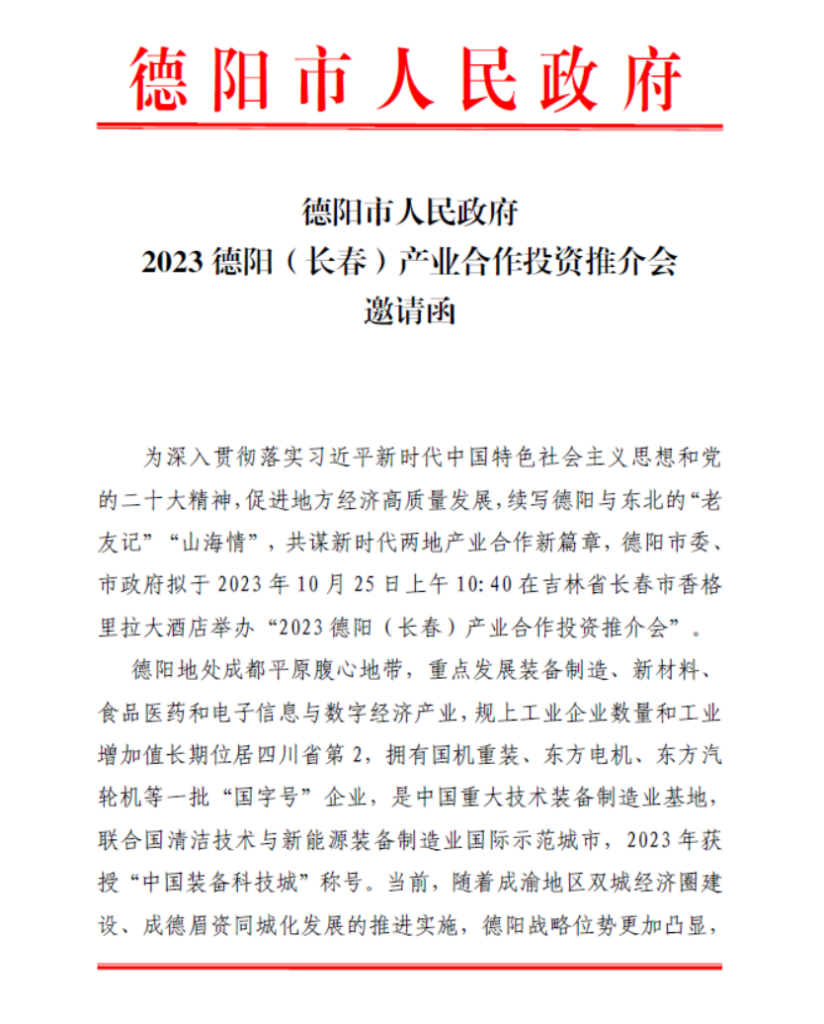 德阳市人民政府

德阳市人民政府
2023 德阳（长春）产业合作投资推介会
邀请函

为深入贯彻落实习近平新时代中国特色社会主义思想和党的二十大精神，促进地方经济高质量发展，续写德阳与东北的“老友记”“山海情”，共谋新时代两地产业合作新篇章，德阳市委、市政府拟于 2023 年 10 月 25 日上午 10:40 在吉林省长春市香格里拉大酒店举办“2023 德阳（长春）产业合作投资推介会”。

德阳地处成都平原腹心地带，重点发展装备制造、新材料、食品医药和电子信息与数字经济产业，规上工业企业数量和工业增加值长期位居四川省第 2，拥有国机重装、东方电机、东方汽轮机等一批“国字号”企业，是中国重大技术装备制造业基地，联合国清洁技术与新能源装备制造业国际示范城市，2023 年获授“中国装备科技城”称号。当前，随着成渝地区双城经济圈建设、成德眉资同城化发展的推进实施，德阳战略位势更加凸显，